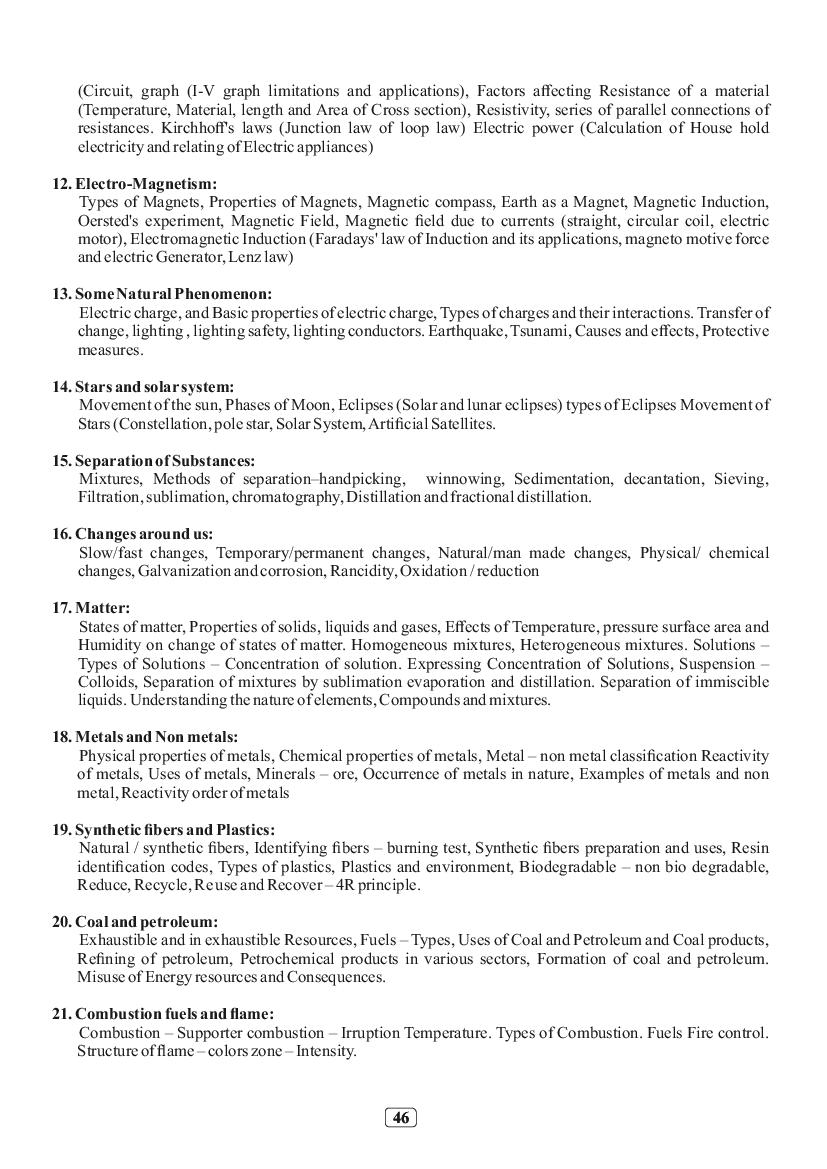 (Circuit, graph (I-V graph limitations and applications), Factors affecting Resistance of a material (Temperature, Material, length and Area of Cross section), Resistivity, series of parallel connections of resistances. Kirchhoff's laws (Junction law of loop law) Electric power (Calculation of House hold electricity and relating of Electric appliances)

12. Electro-Magnetism:
Types of Magnets, Properties of Magnets, Magnetic compass, Earth as a Magnet, Magnetic Induction, Oersted's experiment, Magnetic Field, Magnetic field due to currents (straight, circular coil, electric motor), Electromagnetic Induction (Faradays' law of Induction and its applications, magneto motive force and electric Generator, Lenz law)

13. Some Natural Phenomenon:
Electric charge, and Basic properties of electric charge, Types of charges and their interactions. Transfer of change, lighting , lighting safety, lighting conductors. Earthquake, Tsunami, Causes and effects, Protective measures.

14. Stars and solar system:
Movement of the sun, Phases of Moon, Eclipses (Solar and lunar eclipses) types of Eclipses Movement of Stars (Constellation, pole star, Solar System, Artificial Satellites.

15. Separation of Substances:
Mixtures, Methods of separation–handpicking, winnowing, Sedimentation, decantation, Sieving, Filtration, sublimation, chromatography, Distillation and fractional distillation.

16. Changes around us:
Slow/fast changes, Temporary/permanent changes, Natural/man made changes, Physical/ chemical changes, Galvanization and corrosion, Rancidity, Oxidation / reduction

17. Matter:
States of matter, Properties of solids, liquids and gases, Effects of Temperature, pressure surface area and Humidity on change of states of matter. Homogeneous mixtures, Heterogeneous mixtures. Solutions – Types of Solutions – Concentration of solution. Expressing Concentration of Solutions, Suspension – Colloids, Separation of mixtures by sublimation evaporation and distillation. Separation of immiscible liquids. Understanding the nature of elements, Compounds and mixtures.

18. Metals and Non metals:
Physical properties of metals, Chemical properties of metals, Metal – non metal classification Reactivity of metals, Uses of metals, Minerals – ore, Occurrence of metals in nature, Examples of metals and non metal, Reactivity order of metals

19. Synthetic fibers and Plastics:
Natural / synthetic fibers, Identifying fibers – burning test, Synthetic fibers preparation and uses, Resin identification codes, Types of plastics, Plastics and environment, Biodegradable – non bio degradable, Reduce, Recycle, Reuse and Recover – 4R principle.

20. Coal and petroleum:
Exhaustible and in exhaustible Resources, Fuels – Types, Uses of Coal and Petroleum and Coal products, Refining of petroleum, Petrochemical products in various sectors, Formation of coal and petroleum. Misuse of Energy resources and Consequences.

21. Combustion fuels and flame:
Combustion – Supporter combustion – Irruption Temperature. Types of Combustion. Fuels Fire control. Structure of flame – colors zone – Intensity.

46